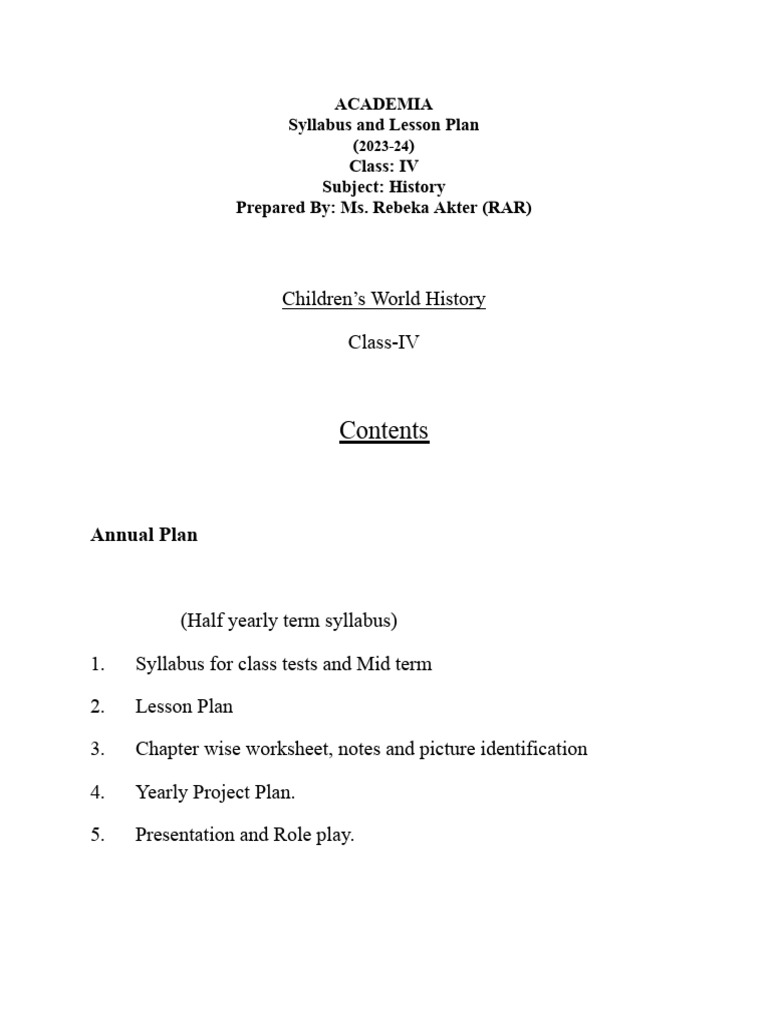 ACADEMIA
Syllabus and Lesson Plan
(2023-24)
Class: IV
Subject: History
Prepared By: Ms. Rebeka Akter (RAR)

Children's World History

Class-IV

Contents

Annual Plan

(Half yearly term syllabus)

1. Syllabus for class tests and Mid term

2. Lesson Plan

3. Chapter wise worksheet, notes and picture identification

4. Yearly Project Plan.

5. Presentation and Role play.